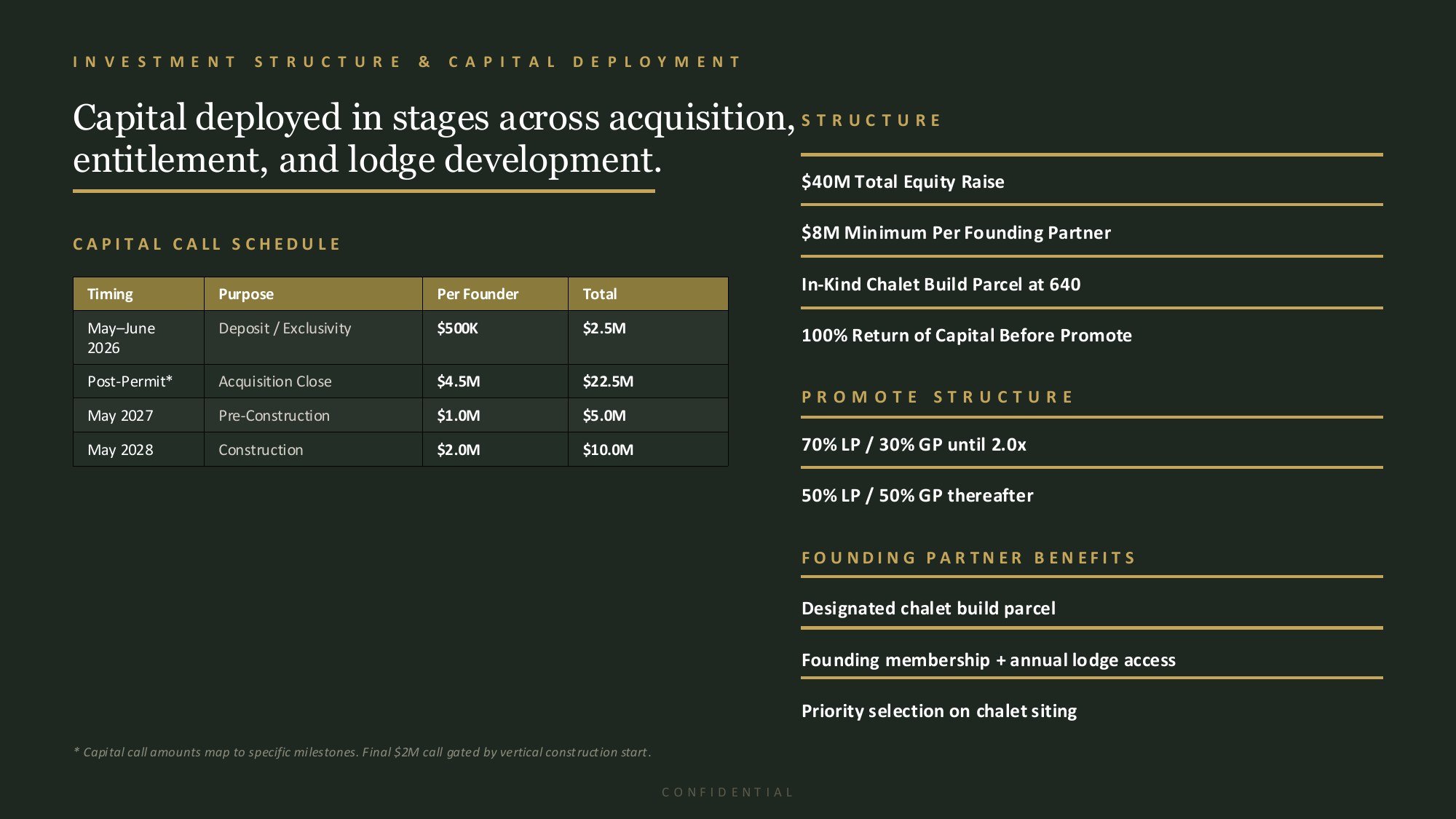 INVESTMENT STRUCTURE & CAPITAL DEPLOYMENT

Capital deployed in stages across acquisition, entitlement, and lodge development.

CAPITAL CALL SCHEDULE

| Timing | Purpose | Per Founder | Total |
|---|---|---|---|
| May–June 2026 | Deposit / Exclusivity | \$500K | \$2.5M |
| Post-Permit* | Acquisition Close | \$4.5M | \$22.5M |
| May 2027 | Pre-Construction | \$1.0M | \$5.0M |
| May 2028 | Construction | \$2.0M | \$10.0M |

* Capital call amounts map to specific milestones. Final \$2M call gated by vertical construction start.

STRUCTURE

\$40M Total Equity Raise

\$8M Minimum Per Founding Partner

In-Kind Chalet Build Parcel at 640

100% Return of Capital Before Promote

PROMOTE STRUCTURE

70% LP / 30% GP until 2.0x

50% LP / 50% GP thereafter

FOUNDING PARTNER BENEFITS

Designated chalet build parcel

Founding membership + annual lodge access

Priority selection on chalet siting

CONFIDENTIAL